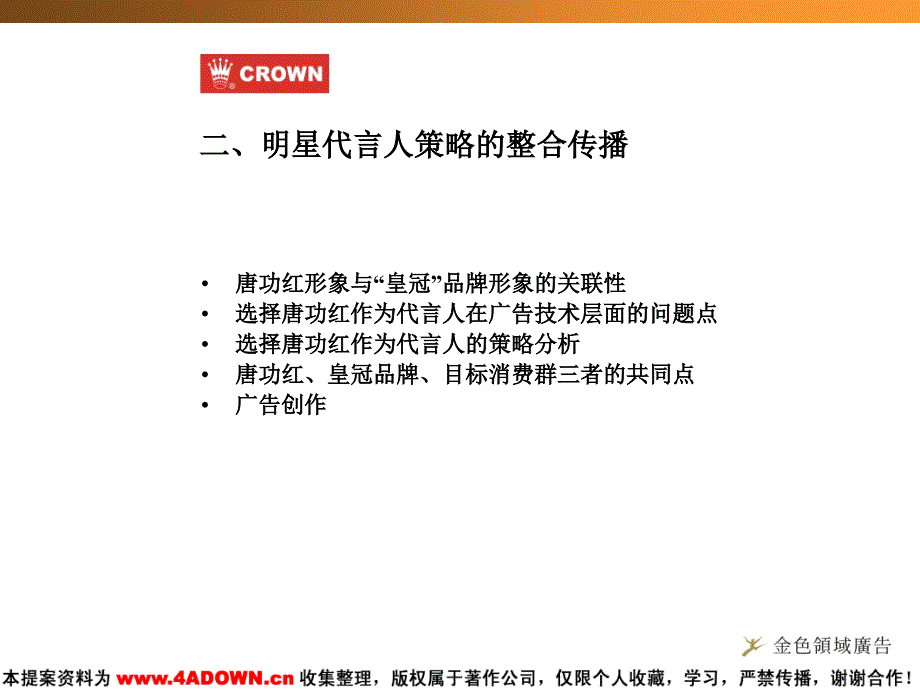 CROWN

二、明星代言人策略的整合传播

• 唐功红形象与“皇冠”品牌形象的关联性
• 选择唐功红作为代言人在广告技术层面的问题点
• 选择唐功红作为代言人的策略分析
• 唐功红、皇冠品牌、目标消费群三者的共同点
• 广告创作

金色領域廣告

本提案资料为 www.4ADOWN.cn 收集整理，版权属于著作公司，仅限个人收藏，学习，严禁传播，谢谢合作！